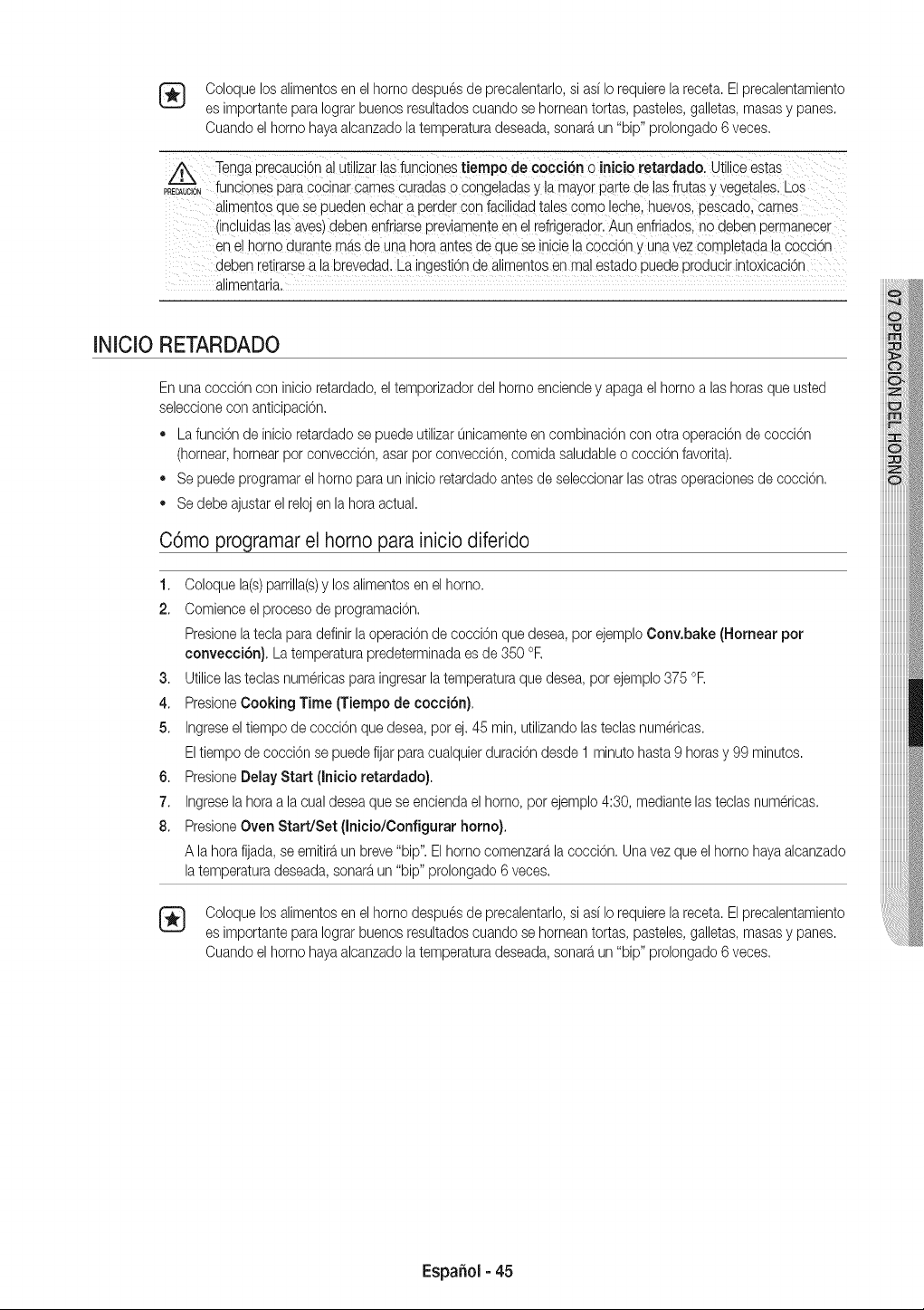 Coloque los alimentos en el horno después de precalentarlo, si así lo requiere la receta. El precalentamiento es importante para lograr buenos resultados cuando se hornean tortas, pasteles, galletas, masas y panes. Cuando el horno haya alcanzado la temperatura deseada, sonará un "bip" prolongado 6 veces.

PRECAUCIÓN

Tenga precaución al utilizar las funciones tiempo de cocción o inicio retardado. Utilice estas funciones para cocinar carnes curadas o congeladas y la mayor parte de las frutas y vegetales. Los alimentos que se pueden echar a perder con facilidad tales como leche, huevos, pescado, carnes (incluidas las aves) deben enfriarse previamente en el refrigerador. Aun enfriados, no deben permanecer en el horno durante más de una hora antes de que se inicie la cocción y una vez completada la cocción deben retirarse a la brevedad. La ingestión de alimentos en mal estado puede producir intoxicación alimentaria.

INICIO RETARDADO

En una cocción con inicio retardado, el temporizador del horno enciende y apaga el horno a las horas que usted seleccione con anticipación.

• La función de inicio retardado se puede utilizar únicamente en combinación con otra operación de cocción (hornear, hornear por convección, asar por convección, comida saludable o cocción favorita).
• Se puede programar el horno para un inicio retardado antes de seleccionar las otras operaciones de cocción.
• Se debe ajustar el reloj en la hora actual.

Cómo programar el horno para inicio diferido

1. Coloque la(s) parrilla(s) y los alimentos en el horno.
2. Comience el proceso de programación.
Presione la tecla para definir la operación de cocción que desea, por ejemplo Conv.bake (Hornear por convección). La temperatura predeterminada es de 350 °F.
3. Utilice las teclas numéricas para ingresar la temperatura que desea, por ejemplo 375 °F.
4. Presione Cooking Time (Tiempo de cocción).
5. Ingrese el tiempo de cocción que desea, por ej. 45 min, utilizando las teclas numéricas.
El tiempo de cocción se puede fijar para cualquier duración desde 1 minuto hasta 9 horas y 99 minutos.
6. Presione Delay Start (Inicio retardado).
7. Ingrese la hora a la cual desea que se encienda el horno, por ejemplo 4:30, mediante las teclas numéricas.
8. Presione Oven Start/Set (Inicio/Configurar horno).
A la hora fijada, se emitirá un breve "bip". El horno comenzará la cocción. Una vez que el horno haya alcanzado la temperatura deseada, sonará un "bip" prolongado 6 veces.

Coloque los alimentos en el horno después de precalentarlo, si así lo requiere la receta. El precalentamiento es importante para lograr buenos resultados cuando se hornean tortas, pasteles, galletas, masas y panes. Cuando el horno haya alcanzado la temperatura deseada, sonará un "bip" prolongado 6 veces.

07 OPERACIÓN DEL HORNO

Español - 45